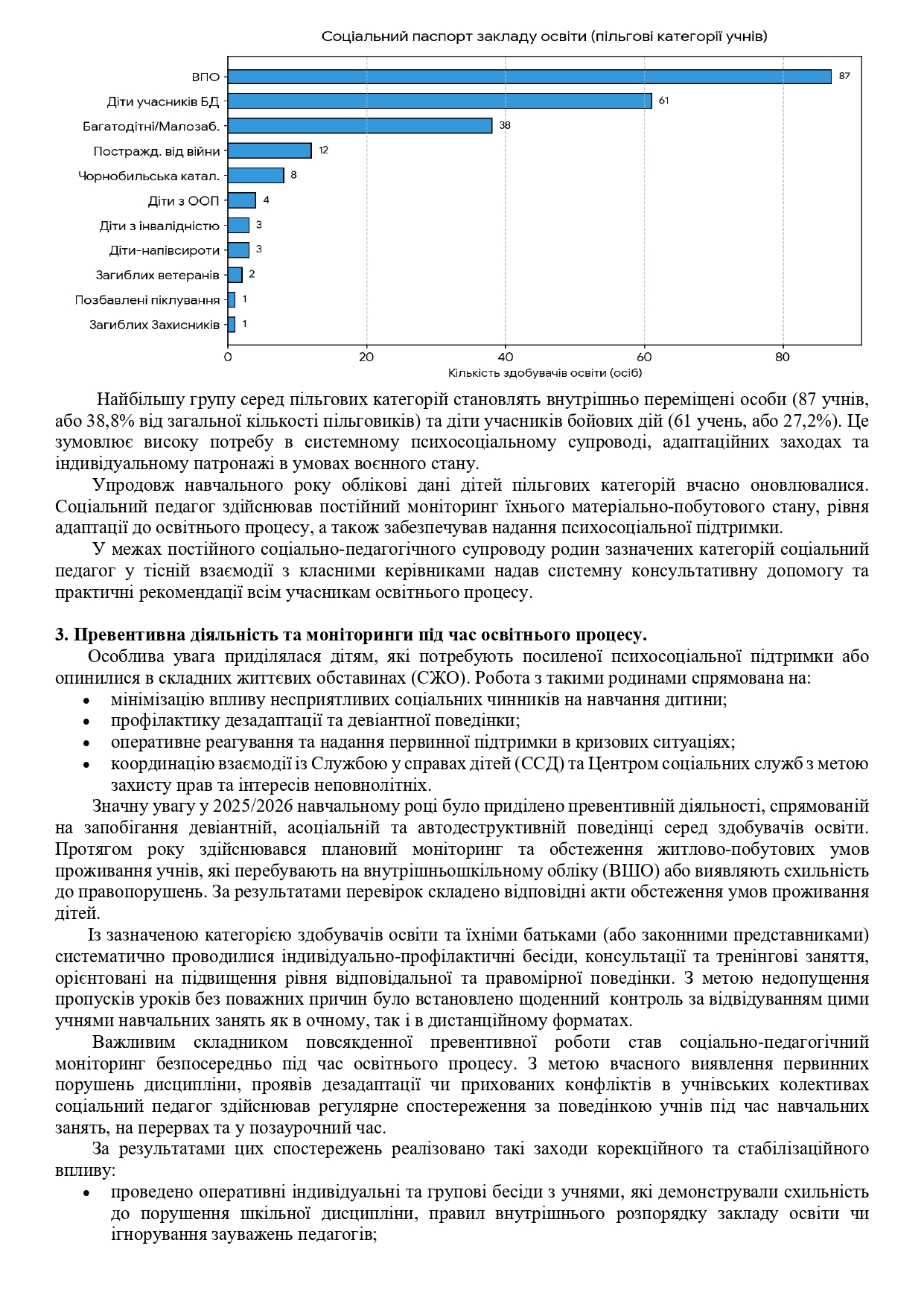 Соціальний паспорт закладу освіти (пільгові категорії учнів)

ВПО 87
Діти учасників БД 61
Багатодітні/Малозаб. 38
Постражд. від війни 12
Чорнобильська катал. 8
Діти з ООП 4
Діти з інвалідністю 3
Діти-напівсироти 3
Загиблих ветеранів 2
Позбавлені піклування 1
Загиблих Захисників 1

0 20 40 60 80
Кількість здобувачів освіти (осіб)

Найбільшу групу серед пільгових категорій становлять внутрішньо переміщені особи (87 учнів, або 38,8% від загальної кількості пільговиків) та діти учасників бойових дій (61 учень, або 27,2%). Це зумовлює високу потребу в системному психосоціальному супроводі, адаптаційних заходах та індивідуальному патронажі в умовах воєнного стану.

Упродовж навчального року облікові дані дітей пільгових категорій вчасно оновлювалися. Соціальний педагог здійснював постійний моніторинг їхнього матеріально-побутового стану, рівня адаптації до освітнього процесу, а також забезпечував надання психосоціальної підтримки.

У межах постійного соціально-педагогічного супроводу родин зазначених категорій соціальний педагог у тісній взаємодії з класними керівниками надав системну консультативну допомогу та практичні рекомендації всім учасникам освітнього процесу.

3. Превентивна діяльність та моніторинги під час освітнього процесу.

Особлива увага приділялася дітям, які потребують посиленої психосоціальної підтримки або опинилися в складних життєвих обставинах (СЖО). Робота з такими родинами спрямована на:
• мінімізацію впливу несприятливих соціальних чинників на навчання дитини;
• профілактику дезадаптації та девіантної поведінки;
• оперативне реагування та надання первинної підтримки в кризових ситуаціях;
• координацію взаємодії із Службою у справах дітей (ССД) та Центром соціальних служб з метою захисту прав та інтересів неповнолітніх.

Значну увагу у 2025/2026 навчальному році було приділено превентивній діяльності, спрямованій на запобігання девіантній, асоціальній та автодеструктивній поведінці серед здобувачів освіти. Протягом року здійснювався плановий моніторинг та обстеження житлово-побутових умов проживання учнів, які перебувають на внутрішньошкільному обліку (ВШО) або виявляють схильність до правопорушень. За результатами перевірок складено відповідні акти обстеження умов проживання дітей.

Із зазначеною категорією здобувачів освіти та їхніми батьками (або законними представниками) систематично проводилися індивідуально-профілактичні бесіди, консультації та тренінгові заняття, орієнтовані на підвищення рівня відповідальної та правомірної поведінки. З метою недопущення пропусків уроків без поважних причин було встановлено щоденний контроль за відвідуванням цими учнями навчальних занять як в очному, так і в дистанційному форматах.

Важливим складником повсякденної превентивної роботи став соціально-педагогічний моніторинг безпосередньо під час освітнього процесу. З метою вчасного виявлення первинних порушень дисципліни, проявів дезадаптації чи прихованих конфліктів в учнівських колективах соціальний педагог здійснював регулярне спостереження за поведінкою учнів під час навчальних занять, на перервах та у позаурочний час.

За результатами цих спостережень реалізовано такі заходи корекційного та стабілізаційного впливу:
• проведено оперативні індивідуальні та групові бесіди з учнями, які демонстрували схильність до порушення шкільної дисципліни, правил внутрішнього розпорядку закладу освіти чи ігнорування зауважень педагогів;